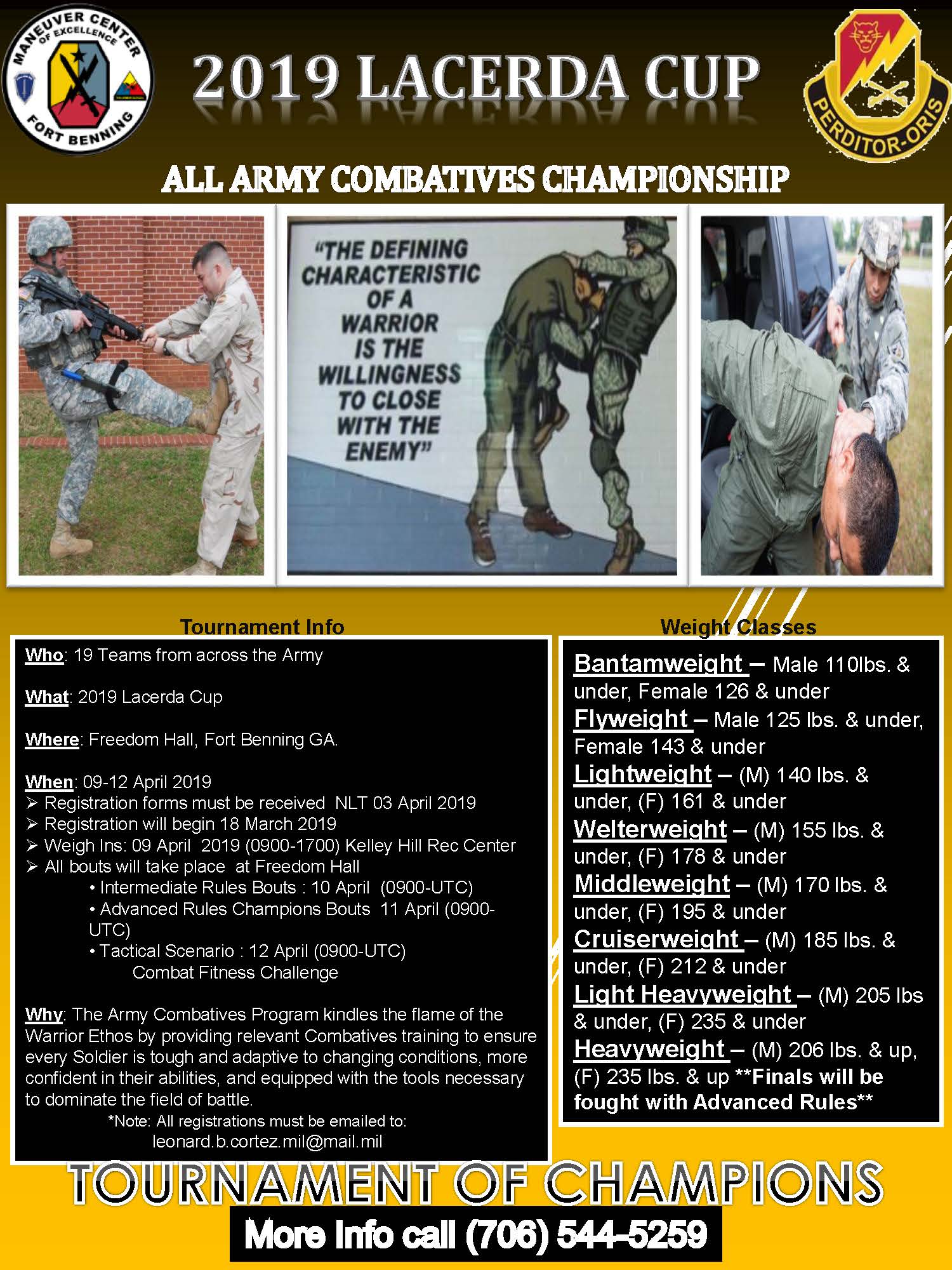 MANEUVER CENTER OF EXCELLENCE
FORT BENNING

2019 LACERDA CUP

PERDITOR-ORIS

ALL ARMY COMBATIVES CHAMPIONSHIP

"THE DEFINING CHARACTERISTIC OF A WARRIOR IS THE WILLINGNESS TO CLOSE WITH THE ENEMY"

Tournament Info

Who: 19 Teams from across the Army

What: 2019 Lacerda Cup

Where: Freedom Hall, Fort Benning GA.

When: 09-12 April 2019
➢ Registration forms must be received NLT 03 April 2019
➢ Registration will begin 18 March 2019
➢ Weigh Ins: 09 April 2019 (0900-1700) Kelley Hill Rec Center
➢ All bouts will take place at Freedom Hall
• Intermediate Rules Bouts : 10 April (0900-UTC)
• Advanced Rules Champions Bouts 11 April (0900-UTC)
• Tactical Scenario : 12 April (0900-UTC) Combat Fitness Challenge

Why: The Army Combatives Program kindles the flame of the Warrior Ethos by providing relevant Combatives training to ensure every Soldier is tough and adaptive to changing conditions, more confident in their abilities, and equipped with the tools necessary to dominate the field of battle.
*Note: All registrations must be emailed to: leonard.b.cortez.mil@mail.mil

Weight Classes

Bantamweight – Male 110lbs. & under, Female 126 & under
Flyweight – Male 125 lbs. & under, Female 143 & under
Lightweight – (M) 140 lbs. & under, (F) 161 & under
Welterweight – (M) 155 lbs. & under, (F) 178 & under
Middleweight – (M) 170 lbs. & under, (F) 195 & under
Cruiserweight – (M) 185 lbs. & under, (F) 212 & under
Light Heavyweight – (M) 205 lbs & under, (F) 235 & under
Heavyweight – (M) 206 lbs. & up, (F) 235 lbs. & up **Finals will be fought with Advanced Rules**

TOURNAMENT OF CHAMPIONS

More Info call (706) 544-5259